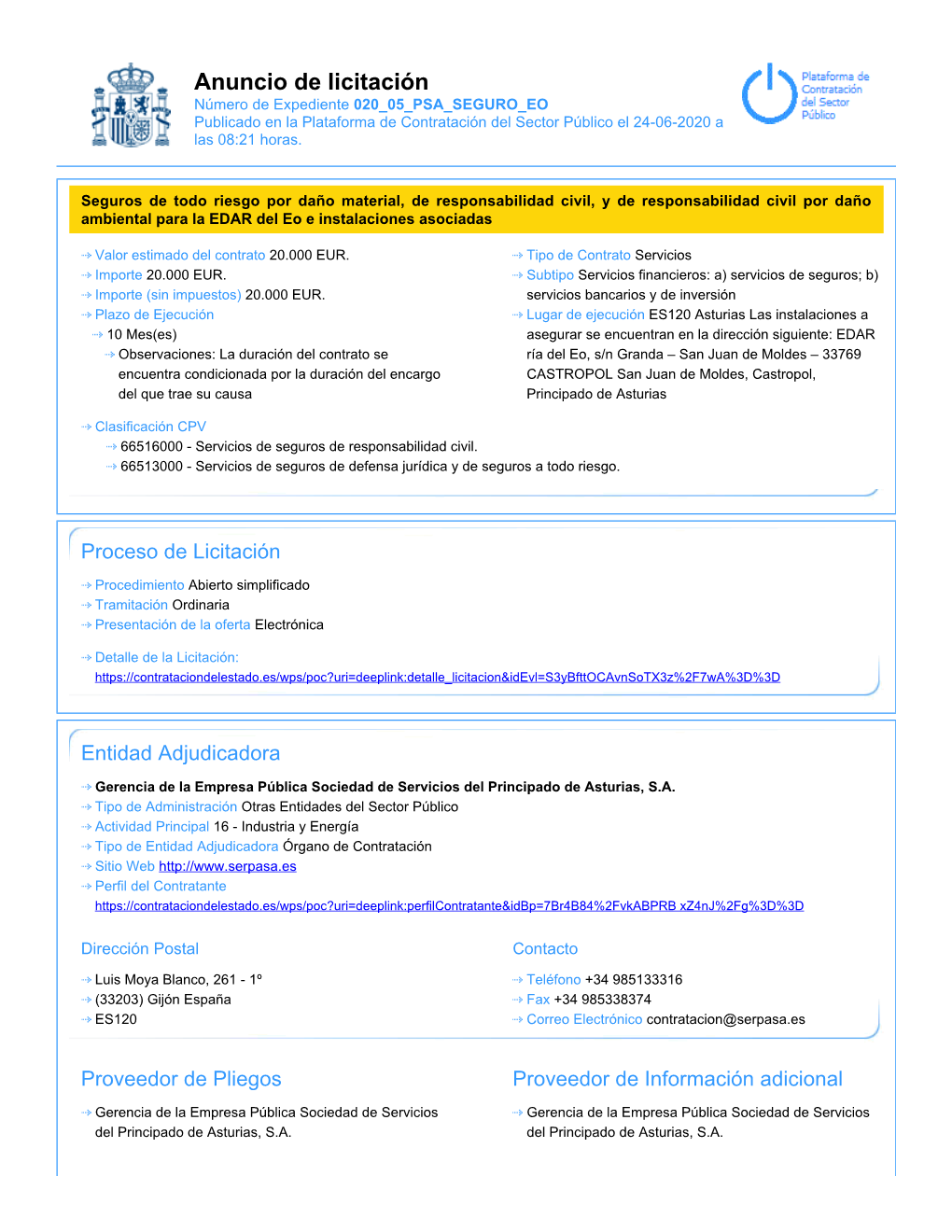 Anuncio de licitación
Número de Expediente 020_05_PSA_SEGURO_EO
Publicado en la Plataforma de Contratación del Sector Público el 24-06-2020 a las 08:21 horas.

Plataforma de Contratación del Sector Público

Seguros de todo riesgo por daño material, de responsabilidad civil, y de responsabilidad civil por daño ambiental para la EDAR del Eo e instalaciones asociadas

Valor estimado del contrato 20.000 EUR.
Importe 20.000 EUR.
Importe (sin impuestos) 20.000 EUR.
Plazo de Ejecución
10 Mes(es)
Observaciones: La duración del contrato se encuentra condicionada por la duración del encargo del que trae su causa

Tipo de Contrato Servicios
Subtipo Servicios financieros: a) servicios de seguros; b) servicios bancarios y de inversión
Lugar de ejecución ES120 Asturias Las instalaciones a asegurar se encuentran en la dirección siguiente: EDAR ría del Eo, s/n Granda – San Juan de Moldes – 33769 CASTROPOL San Juan de Moldes, Castropol, Principado de Asturias

Clasificación CPV
66516000 - Servicios de seguros de responsabilidad civil.
66513000 - Servicios de seguros de defensa jurídica y de seguros a todo riesgo.

Proceso de Licitación

Procedimiento Abierto simplificado
Tramitación Ordinaria
Presentación de la oferta Electrónica

Detalle de la Licitación:
https://contrataciondelestado.es/wps/poc?uri=deeplink:detalle_licitacion&idEvl=S3yBfttOCAvnSoTX3z%2F7wA%3D%3D

Entidad Adjudicadora

Gerencia de la Empresa Pública Sociedad de Servicios del Principado de Asturias, S.A.
Tipo de Administración Otras Entidades del Sector Público
Actividad Principal 16 - Industria y Energía
Tipo de Entidad Adjudicadora Órgano de Contratación
Sitio Web http://www.serpasa.es
Perfil del Contratante
https://contrataciondelestado.es/wps/poc?uri=deeplink:perfilContratante&idBp=7Br4B84%2FvkABPRB xZ4nJ%2Fg%3D%3D

Dirección Postal

Luis Moya Blanco, 261 - 1º
(33203) Gijón España
ES120

Contacto

Teléfono +34 985133316
Fax +34 985338374
Correo Electrónico contratacion@serpasa.es

Proveedor de Pliegos

Gerencia de la Empresa Pública Sociedad de Servicios del Principado de Asturias, S.A.

Proveedor de Información adicional

Gerencia de la Empresa Pública Sociedad de Servicios del Principado de Asturias, S.A.